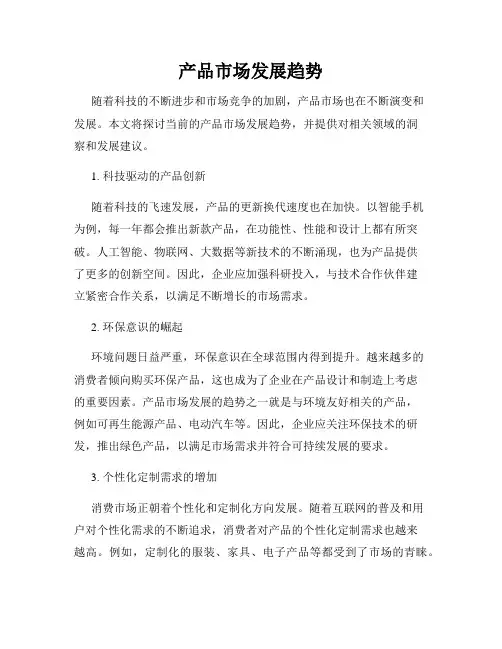 产品市场发展趋势

随着科技的不断进步和市场竞争的加剧，产品市场也在不断演变和发展。本文将探讨当前的产品市场发展趋势，并提供对相关领域的洞察和发展建议。

1. 科技驱动的产品创新

随着科技的飞速发展，产品的更新换代速度也在加快。以智能手机为例，每一年都会推出新款产品，在功能性、性能和设计上都有所突破。人工智能、物联网、大数据等新技术的不断涌现，也为产品提供了更多的创新空间。因此，企业应加强科研投入，与技术合作伙伴建立紧密合作关系，以满足不断增长的市场需求。

2. 环保意识的崛起

环境问题日益严重，环保意识在全球范围内得到提升。越来越多的消费者倾向购买环保产品，这也成为了企业在产品设计和制造上考虑的重要因素。产品市场发展的趋势之一就是与环境友好相关的产品，例如可再生能源产品、电动汽车等。因此，企业应关注环保技术的研发，推出绿色产品，以满足市场需求并符合可持续发展的要求。

3. 个性化定制需求的增加

消费市场正朝着个性化和定制化方向发展。随着互联网的普及和用户对个性化需求的不断追求，消费者对产品的个性化定制需求也越来越高。例如，定制化的服装、家具、电子产品等都受到了市场的青睐。